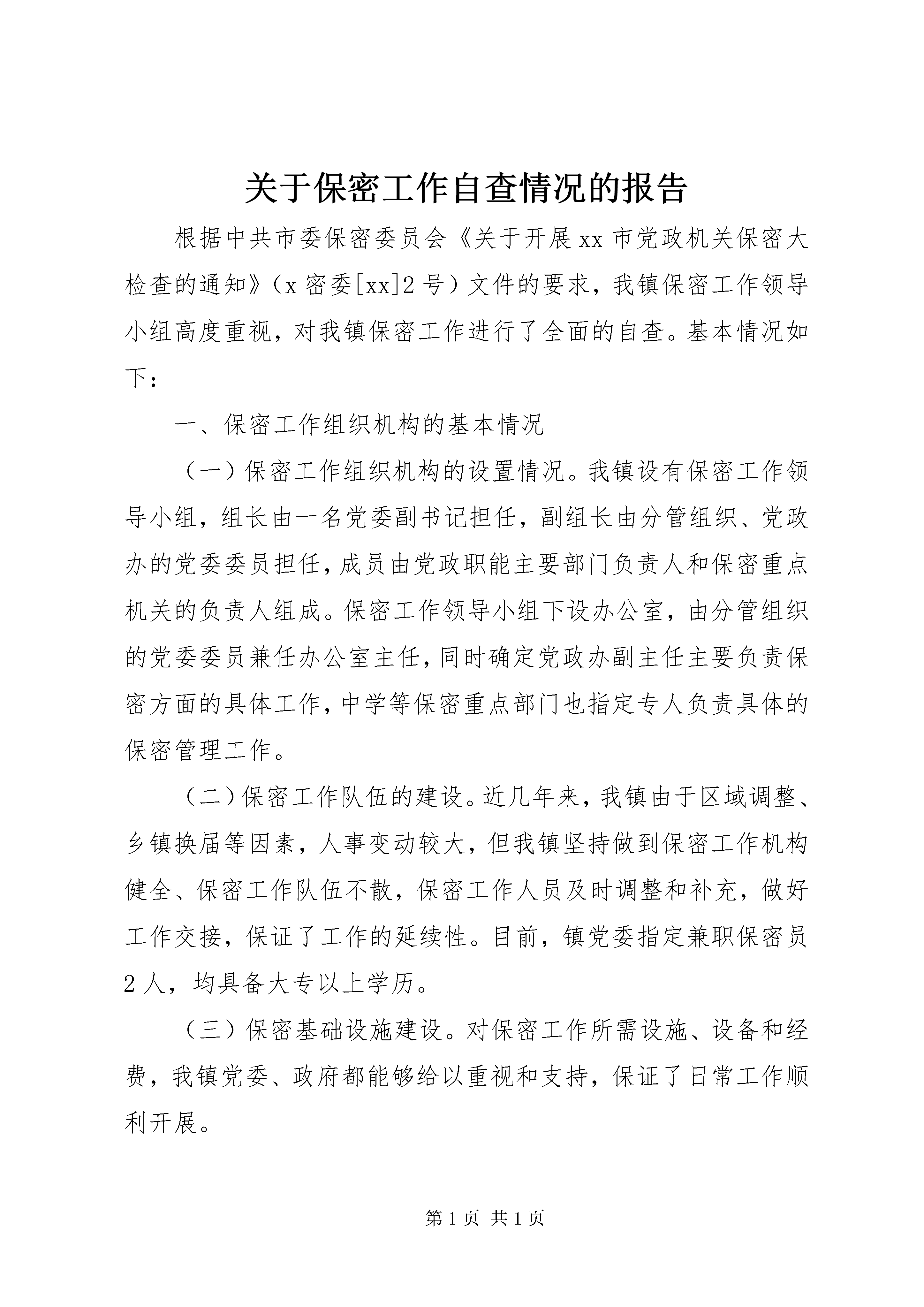 关于保密工作自查情况的报告

根据中共市委保密委员会《关于开展xx市党政机关保密大检查的通知》（x密委[xx]2号）文件的要求，我镇保密工作领导小组高度重视，对我镇保密工作进行了全面的自查。基本情况如下：

一、保密工作组织机构的基本情况

（一）保密工作组织机构的设置情况。我镇设有保密工作领导小组，组长由一名党委副书记担任，副组长由分管组织、党政办的党委委员担任，成员由党政职能主要部门负责人和保密重点机关的负责人组成。保密工作领导小组下设办公室，由分管组织的党委委员兼任办公室主任，同时确定党政办副主任主要负责保密方面的具体工作，中学等保密重点部门也指定专人负责具体的保密管理工作。

（二）保密工作队伍的建设。近几年来，我镇由于区域调整、乡镇换届等因素，人事变动较大，但我镇坚持做到保密工作机构健全、保密工作队伍不散，保密工作人员及时调整和补充，做好工作交接，保证了工作的延续性。目前，镇党委指定兼职保密员2人，均具备大专以上学历。

（三）保密基础设施建设。对保密工作所需设施、设备和经费，我镇党委、政府都能够给以重视和支持，保证了日常工作顺利开展。

第1页 共1页